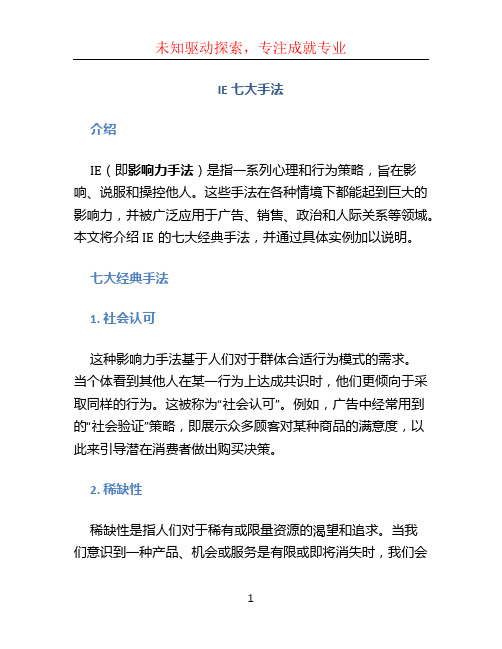 未知驱动探索，专注成就专业

IE 七大手法

介绍

IE（即影响力手法）是指一系列心理和行为策略，旨在影响、说服和操控他人。这些手法在各种情境下都能起到巨大的影响力，并被广泛应用于广告、销售、政治和人际关系等领域。本文将介绍 IE 的七大经典手法，并通过具体实例加以说明。

七大经典手法

1. 社会认可

这种影响力手法基于人们对于群体合适行为模式的需求。当个体看到其他人在某一行为上达成共识时，他们更倾向于采取同样的行为。这被称为“社会认可”。例如，广告中经常用到的“社会验证”策略，即展示众多顾客对某种商品的满意度，以此来引导潜在消费者做出购买决策。

2. 稀缺性

稀缺性是指人们对于稀有或限量资源的渴望和追求。当我们意识到一种产品、机会或服务是有限或即将消失时，我们会

1